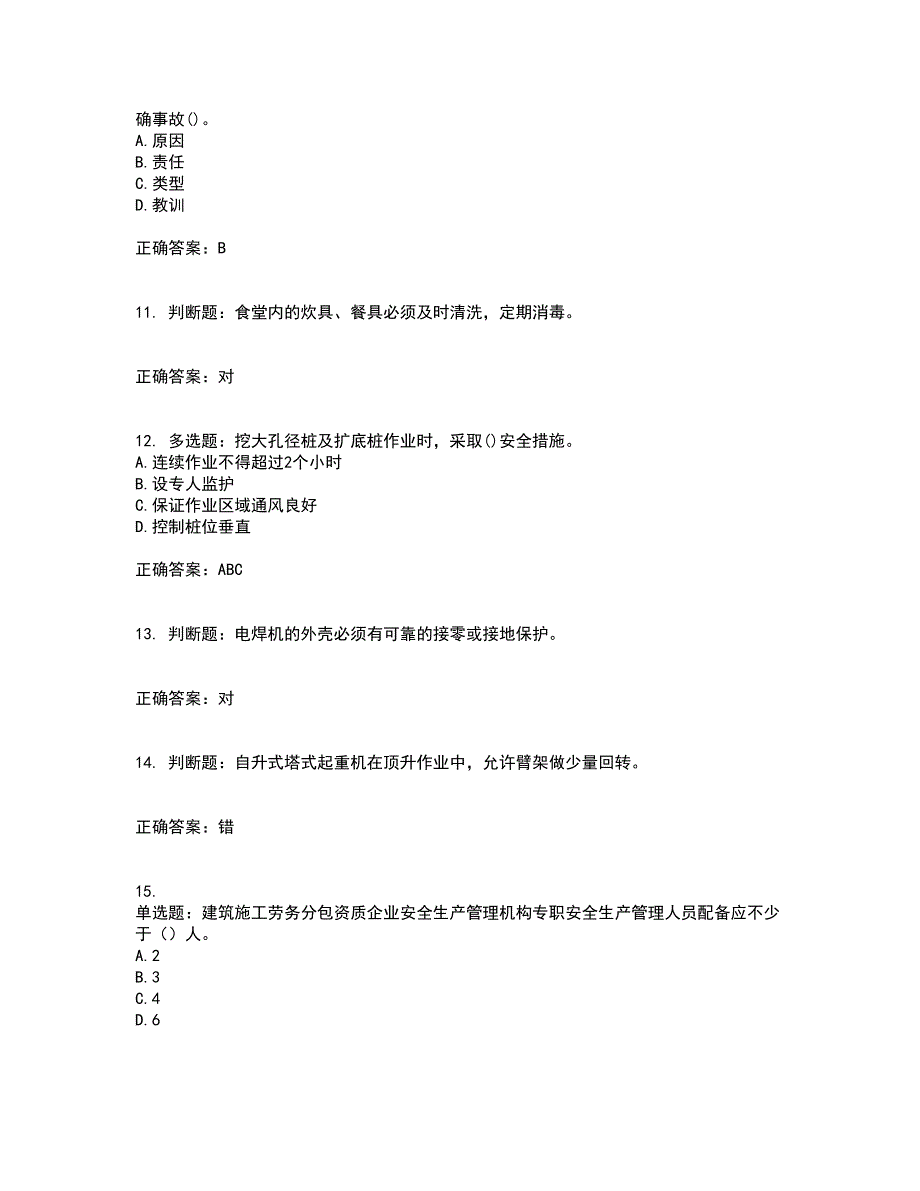 确事故()。
A.原因
B.责任
C.类型
D.教训

正确答案：B

11. 判断题：食堂内的炊具、餐具必须及时清洗，定期消毒。

正确答案：对

12. 多选题：挖大孔径桩及扩底桩作业时，采取()安全措施。
A.连续作业不得超过2个小时
B.设专人监护
C.保证作业区域通风良好
D.控制桩位垂直

正确答案：ABC

13. 判断题：电焊机的外壳必须有可靠的接零或接地保护。

正确答案：对

14. 判断题：自升式塔式起重机在顶升作业中，允许臂架做少量回转。

正确答案：错

15.
单选题：建筑施工劳务分包资质企业安全生产管理机构专职安全生产管理人员配备应不少于（）人。
A.2
B.3
C.4
D.6